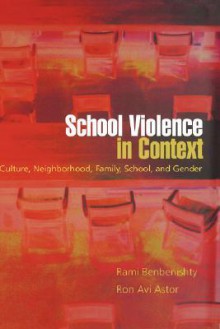 School Violence in Context

Culture, Neighborhood, Family, School, and Gender

Rami Benbenishty

Ron Avi Astor